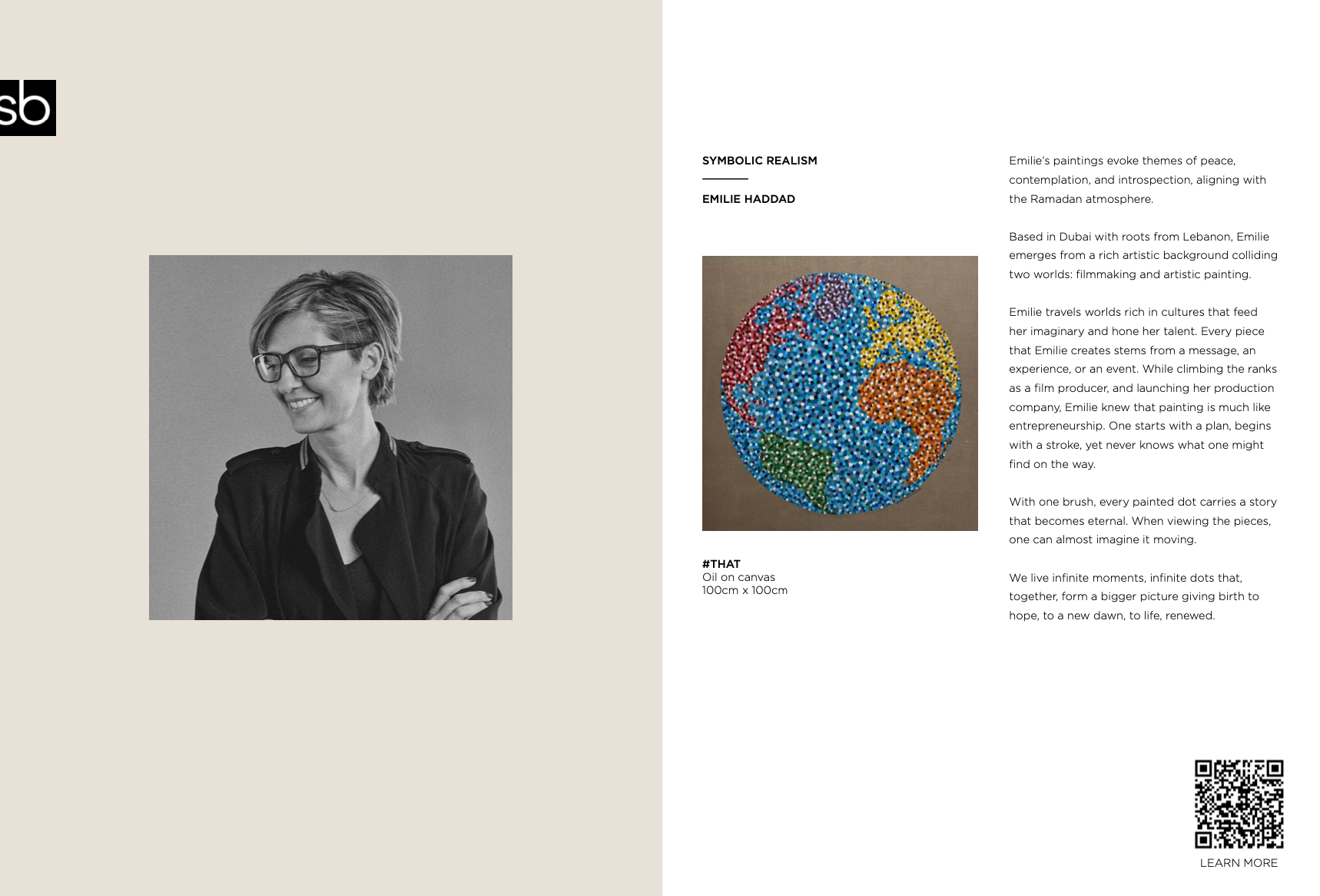 sb

SYMBOLIC REALISM

EMILIE HADDAD

#THAT
Oil on canvas
100cm x 100cm

Emilie's paintings evoke themes of peace, contemplation, and introspection, aligning with the Ramadan atmosphere.

Based in Dubai with roots from Lebanon, Emilie emerges from a rich artistic background colliding two worlds: filmmaking and artistic painting.

Emilie travels worlds rich in cultures that feed her imaginary and hone her talent. Every piece that Emilie creates stems from a message, an experience, or an event. While climbing the ranks as a film producer, and launching her production company, Emilie knew that painting is much like entrepreneurship. One starts with a plan, begins with a stroke, yet never knows what one might find on the way.

With one brush, every painted dot carries a story that becomes eternal. When viewing the pieces, one can almost imagine it moving.

We live infinite moments, infinite dots that, together, form a bigger picture giving birth to hope, to a new dawn, to life, renewed.

LEARN MORE